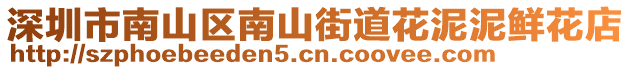 深圳市南山区南山街道花泥泥鲜花店
http://szphoebeeden5.cn.coovee.com